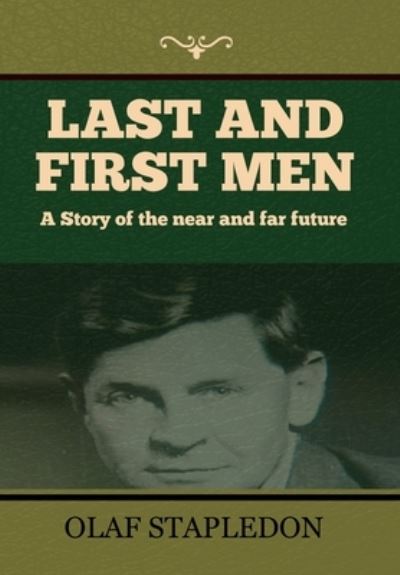 LAST AND FIRST MEN

A Story of the near and far future

OLAF STAPLEDON